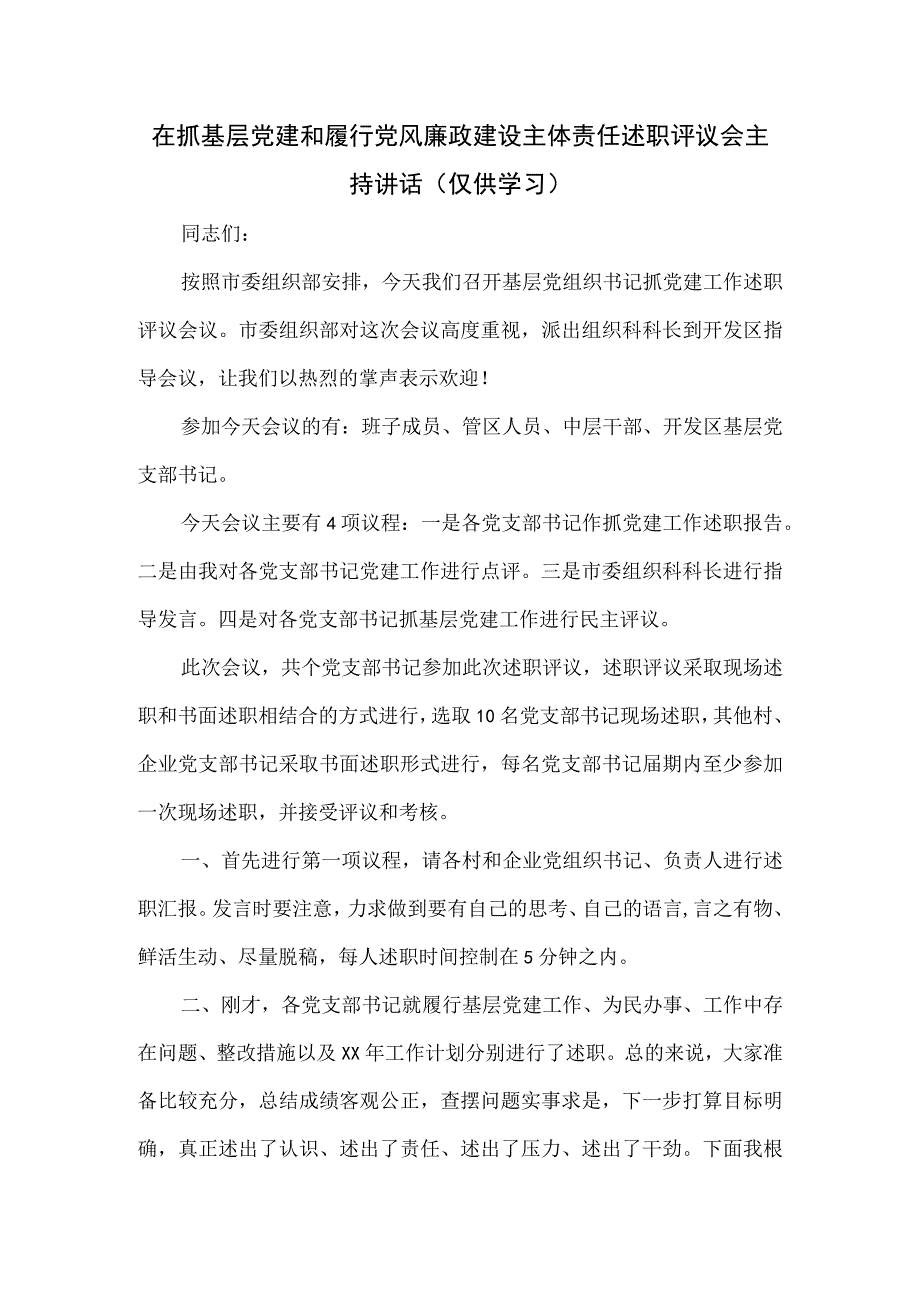 在抓基层党建和履行党风廉政建设主体责任述职评议会主持讲话（仅供学习）

同志们：

按照市委组织部安排，今天我们召开基层党组织书记抓党建工作述职评议会议。市委组织部对这次会议高度重视，派出组织科科长到开发区指导会议，让我们以热烈的掌声表示欢迎！

参加今天会议的有：班子成员、管区人员、中层干部、开发区基层党支部书记。

今天会议主要有4项议程：一是各党支部书记作抓党建工作述职报告。二是由我对各党支部书记党建工作进行点评。三是市委组织科科长进行指导发言。四是对各党支部书记抓基层党建工作进行民主评议。

此次会议，共个党支部书记参加此次述职评议，述职评议采取现场述职和书面述职相结合的方式进行，选取10名党支部书记现场述职，其他村、企业党支部书记采取书面述职形式进行，每名党支部书记届期内至少参加一次现场述职，并接受评议和考核。

一、首先进行第一项议程，请各村和企业党组织书记、负责人进行述职汇报。发言时要注意，力求做到要有自己的思考、自己的语言，言之有物、鲜活生动、尽量脱稿，每人述职时间控制在5分钟之内。

二、刚才，各党支部书记就履行基层党建工作、为民办事、工作中存在问题、整改措施以及XX年工作计划分别进行了述职。总的来说，大家准备比较充分，总结成绩客观公正，查摆问题实事求是，下一步打算目标明确，真正述出了认识、述出了责任、述出了压力、述出了干劲。下面我根